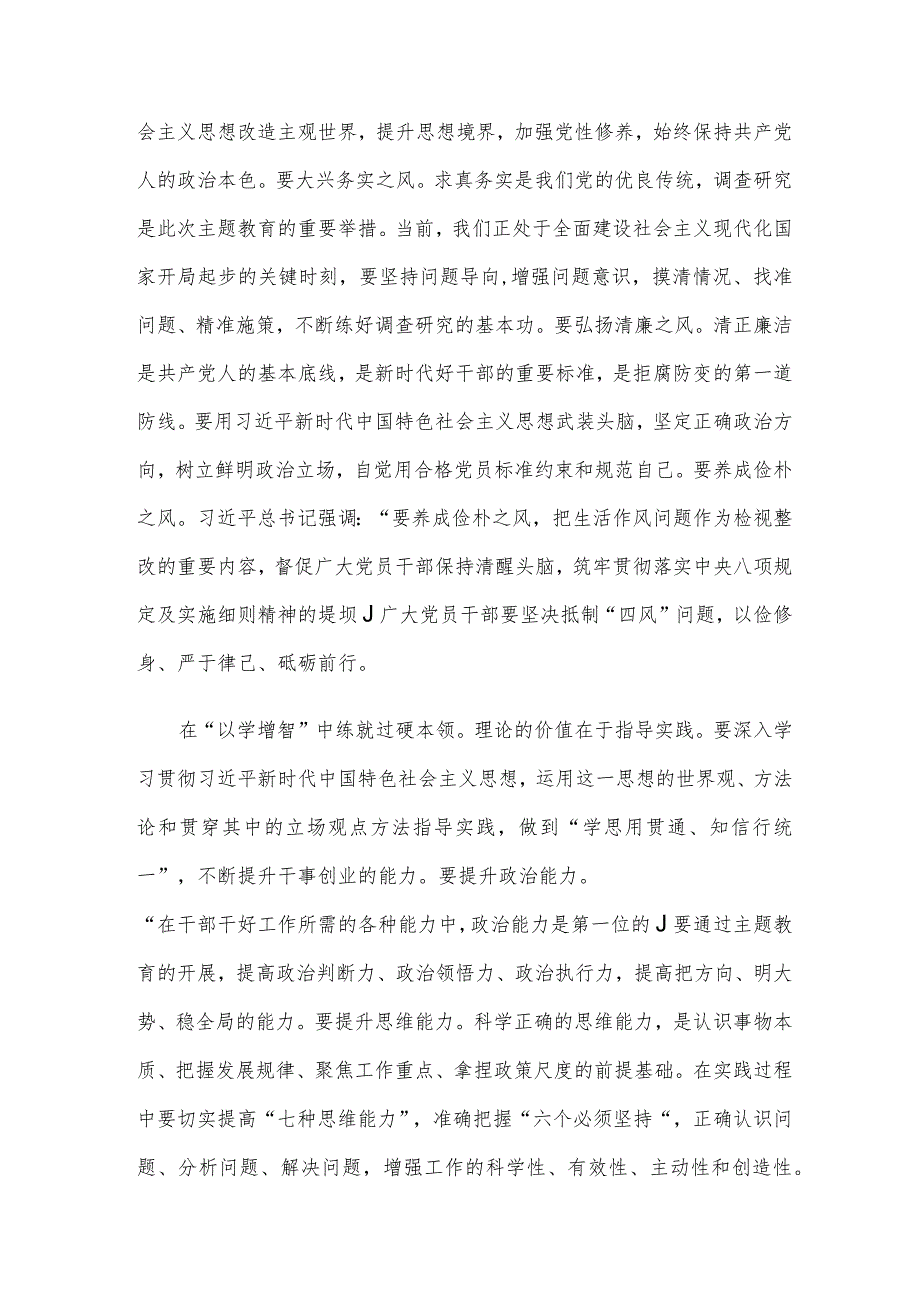 会主义思想改造主观世界，提升思想境界，加强党性修养，始终保持共产党人的政治本色。要大兴务实之风。求真务实是我们党的优良传统，调查研究是此次主题教育的重要举措。当前，我们正处于全面建设社会主义现代化国家开局起步的关键时刻，要坚持问题导向，增强问题意识，摸清情况、找准问题、精准施策，不断练好调查研究的基本功。要弘扬清廉之风。清正廉洁是共产党人的基本底线，是新时代好干部的重要标准，是拒腐防变的第一道防线。要用习近平新时代中国特色社会主义思想武装头脑，坚定正确政治方向，树立鲜明政治立场，自觉用合格党员标准约束和规范自己。要养成俭朴之风。习近平总书记强调：“要养成俭朴之风，把生活作风问题作为检视整改的重要内容，督促广大党员干部保持清醒头脑，筑牢贯彻落实中央八项规定及实施细则精神的堤坝J广大党员干部要坚决抵制“四风”问题，以俭修身、严于律己、砥砺前行。

在“以学增智”中练就过硬本领。理论的价值在于指导实践。要深入学习贯彻习近平新时代中国特色社会主义思想，运用这一思想的世界观、方法论和贯穿其中的立场观点方法指导实践，做到“学思用贯通、知信行统一”，不断提升干事创业的能力。要提升政治能力。
“在干部干好工作所需的各种能力中，政治能力是第一位的J要通过主题教育的开展，提高政治判断力、政治领悟力、政治执行力，提高把方向、明大势、稳全局的能力。要提升思维能力。科学正确的思维能力，是认识事物本质、把握发展规律、聚焦工作重点、拿捏政策尺度的前提基础。在实践过程中要切实提高“七种思维能力”，准确把握“六个必须坚持“，正确认识问题、分析问题、解决问题，增强工作的科学性、有效性、主动性和创造性。